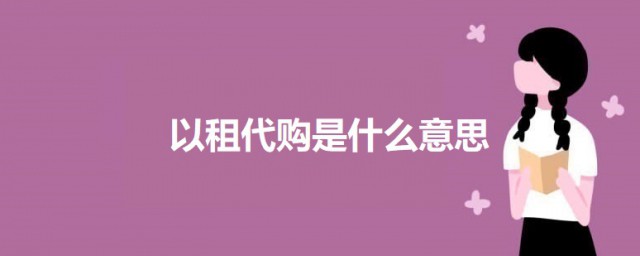 以租代购是什么意思